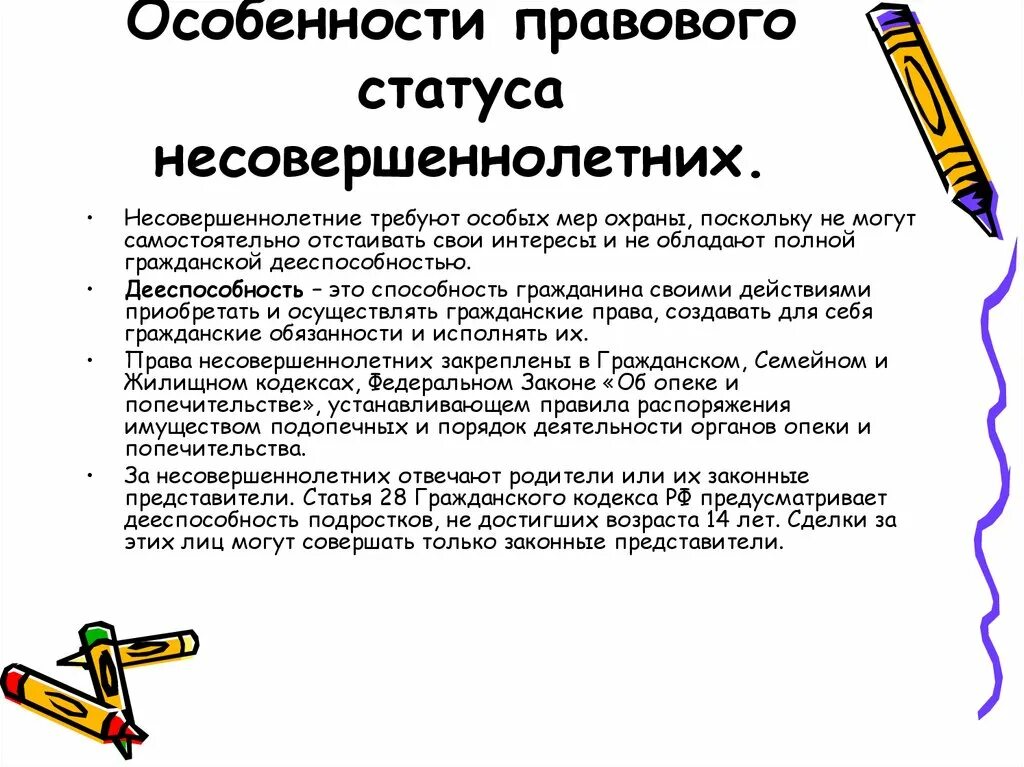 Особенности правового статуса несовершеннолетних.

• Несовершеннолетние требуют особых мер охраны, поскольку не могут самостоятельно отстаивать свои интересы и не обладают полной гражданской дееспособностью.

• Дееспособность – это способность гражданина своими действиями приобретать и осуществлять гражданские права, создавать для себя гражданские обязанности и исполнять их.

• Права несовершеннолетних закреплены в Гражданском, Семейном и Жилищном кодексах, Федеральном Законе «Об опеке и попечительстве», устанавливающем правила распоряжения имуществом подопечных и порядок деятельности органов опеки и попечительства.

• За несовершеннолетних отвечают родители или их законные представители. Статья 28 Гражданского кодекса РФ предусматривает дееспособность подростков, не достигших возраста 14 лет. Сделки за этих лиц могут совершать только законные представители.